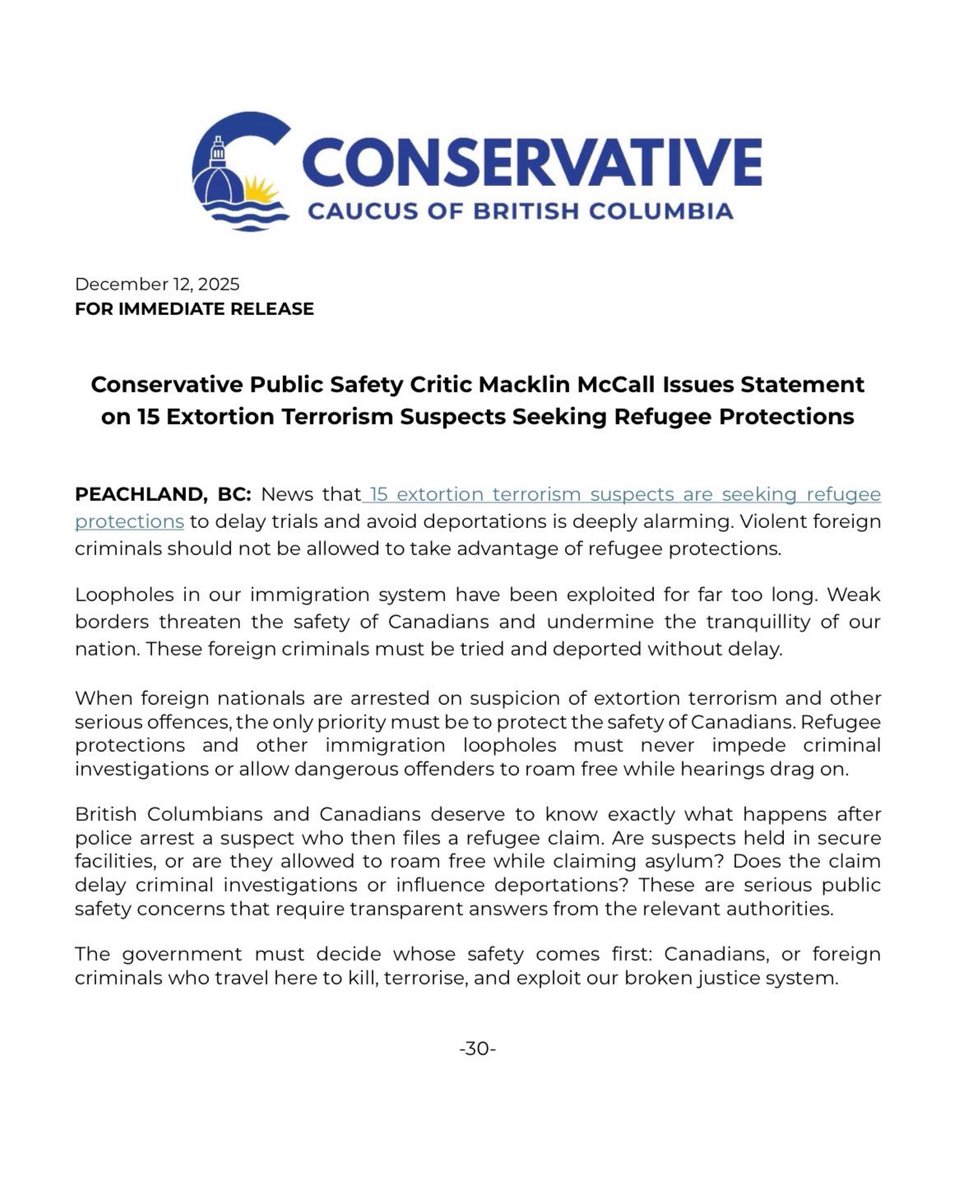 CONSERVATIVE
CAUCUS OF BRITISH COLUMBIA

December 12, 2025
FOR IMMEDIATE RELEASE

Conservative Public Safety Critic Macklin McCall Issues Statement on 15 Extortion Terrorism Suspects Seeking Refugee Protections

PEACHLAND, BC: News that 15 extortion terrorism suspects are seeking refugee protections to delay trials and avoid deportations is deeply alarming. Violent foreign criminals should not be allowed to take advantage of refugee protections.

Loopholes in our immigration system have been exploited for far too long. Weak borders threaten the safety of Canadians and undermine the tranquillity of our nation. These foreign criminals must be tried and deported without delay.

When foreign nationals are arrested on suspicion of extortion terrorism and other serious offences, the only priority must be to protect the safety of Canadians. Refugee protections and other immigration loopholes must never impede criminal investigations or allow dangerous offenders to roam free while hearings drag on.

British Columbians and Canadians deserve to know exactly what happens after police arrest a suspect who then files a refugee claim. Are suspects held in secure facilities, or are they allowed to roam free while claiming asylum? Does the claim delay criminal investigations or influence deportations? These are serious public safety concerns that require transparent answers from the relevant authorities.

The government must decide whose safety comes first: Canadians, or foreign criminals who travel here to kill, terrorise, and exploit our broken justice system.

-30-